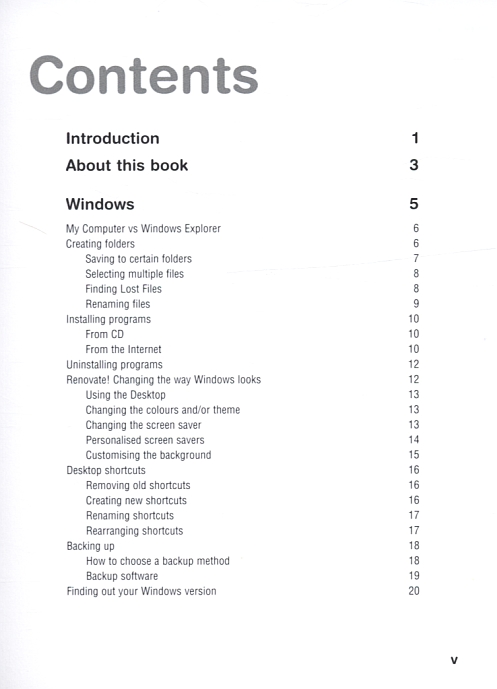 Contents

Introduction 1

About this book 3

Windows 5

My Computer vs Windows Explorer 6
Creating folders 6
Saving to certain folders 7
Selecting multiple files 8
Finding Lost Files 8
Renaming files 9
Installing programs 10
From CD 10
From the Internet 10
Uninstalling programs 12
Renovate! Changing the way Windows looks 12
Using the Desktop 13
Changing the colours and/or theme 13
Changing the screen saver 13
Personalised screen savers 14
Customising the background 15
Desktop shortcuts 16
Removing old shortcuts 16
Creating new shortcuts 16
Renaming shortcuts 17
Rearranging shortcuts 17
Backing up 18
How to choose a backup method 18
Backup software 19
Finding out your Windows version 20

v